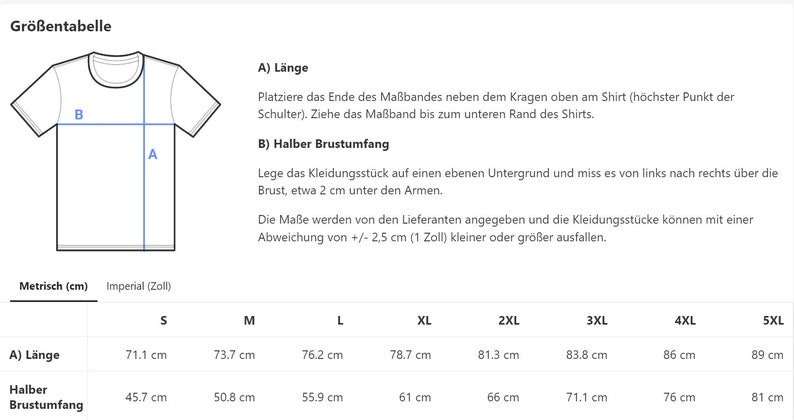 Größentabelle

B

A

A) Länge

Platziere das Ende des Maßbandes neben dem Kragen oben am Shirt (höchster Punkt der Schulter). Ziehe das Maßband bis zum unteren Rand des Shirts.

B) Halber Brustumfang

Lege das Kleidungsstück auf einen ebenen Untergrund und miss es von links nach rechts über die Brust, etwa 2 cm unter den Armen.

Die Maße werden von den Lieferanten angegeben und die Kleidungsstücke können mit einer Abweichung von +/- 2,5 cm (1 Zoll) kleiner oder größer ausfallen.

Metrisch (cm)	Imperial (Zoll)

| | S | M | L | XL | 2XL | 3XL | 4XL | 5XL |
|---|---|---|---|---|---|---|---|---|
| A) Länge | 71.1 cm | 73.7 cm | 76.2 cm | 78.7 cm | 81.3 cm | 83.8 cm | 86 cm | 89 cm |
| Halber Brustumfang | 45.7 cm | 50.8 cm | 55.9 cm | 61 cm | 66 cm | 71.1 cm | 76 cm | 81 cm |